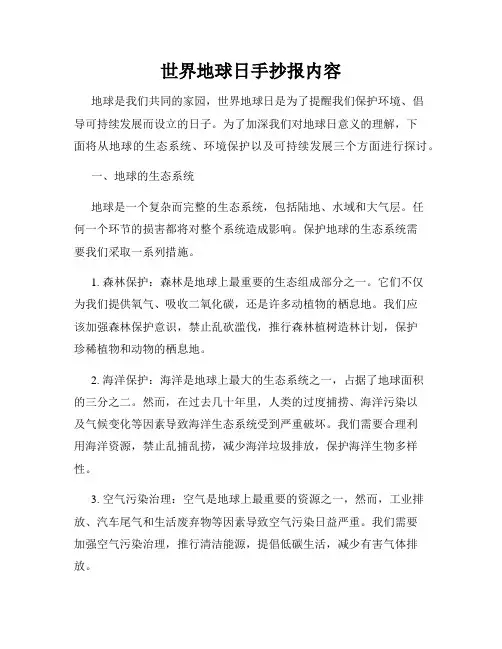 世界地球日手抄报内容

地球是我们共同的家园，世界地球日是为了提醒我们保护环境、倡导可持续发展而设立的日子。为了加深我们对地球日意义的理解，下面将从地球的生态系统、环境保护以及可持续发展三个方面进行探讨。

一、地球的生态系统

地球是一个复杂而完整的生态系统，包括陆地、水域和大气层。任何一个环节的损害都将对整个系统造成影响。保护地球的生态系统需要我们采取一系列措施。

1. 森林保护：森林是地球上最重要的生态组成部分之一。它们不仅为我们提供氧气、吸收二氧化碳，还是许多动植物的栖息地。我们应该加强森林保护意识，禁止乱砍滥伐，推行森林植树造林计划，保护珍稀植物和动物的栖息地。

2. 海洋保护：海洋是地球上最大的生态系统之一，占据了地球面积的三分之二。然而，在过去几十年里，人类的过度捕捞、海洋污染以及气候变化等因素导致海洋生态系统受到严重破坏。我们需要合理利用海洋资源，禁止乱捕乱捞，减少海洋垃圾排放，保护海洋生物多样性。

3. 空气污染治理：空气是地球上最重要的资源之一，然而，工业排放、汽车尾气和生活废弃物等因素导致空气污染日益严重。我们需要加强空气污染治理，推行清洁能源，提倡低碳生活，减少有害气体排放。